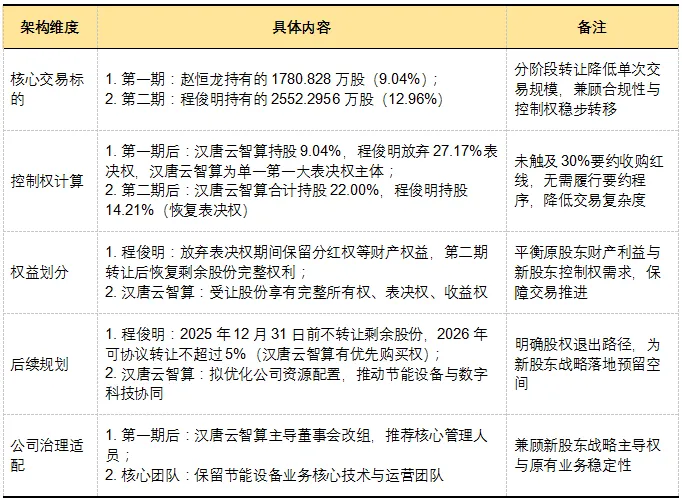 | 架构维度 | 具体内容 | 备注 |
|---|---|---|
| 核心交易标的 | 1. 第一期：赵恒龙持有的 1780.828 万股（9.04%）；<br>2. 第二期：程俊明持有的 2552.2956 万股（12.96%） | 分阶段转让降低单次交易规模，兼顾合规性与控制权稳步转移 |
| 控制权计算 | 1. 第一期后：汉唐云智算持股 9.04%，程俊明放弃 27.17%表决权，汉唐云智算为单一第一大表决权主体；<br>2. 第二期后：汉唐云智算合计持股 22.00%，程俊明持股 14.21%（恢复表决权） | 未触及 30%要约收购红线，无需履行要约程序，降低交易复杂度 |
| 权益划分 | 1. 程俊明：放弃表决权期间保留分红权等财产权益，第二期转让后恢复剩余股份完整权利；<br>2. 汉唐云智算：受让股份享有完整所有权、表决权、收益权 | 平衡原股东财产利益与新股东控制权需求，保障交易推进 |
| 后续规划 | 1. 程俊明：2025 年 12 月 31 日前不转让剩余股份，2026 年可协议转让不超过 5%（汉唐云智算有优先购买权）；<br>2. 汉唐云智算：拟优化公司资源配置，推动节能设备与数字科技协同 | 明确股权退出路径，为新股东战略落地预留空间 |
| 公司治理适配 | 1. 第一期后：汉唐云智算主导董事会改组，推荐核心管理人员；<br>2. 核心团队：保留节能设备业务核心技术与运营团队 | 兼顾新股东战略主导权与原有业务稳定性 |